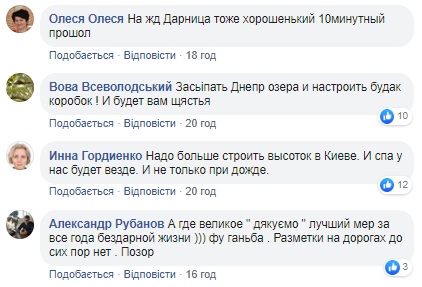 Олеся Олеся На жд Дарница тоже хорошенький 10минутный прошол

Подобається · Відповісти · 18 год

Вова Всеволодський Засыпать Днепр озера и настроить будак коробок ! И будет вам щястья

10

Подобається · Відповісти · 20 год

Инна Гордиенко Надо больше строить высоток в Киеве. И спа у нас будет везде. И не только при дожде.

12

Подобається · Відповісти · 20 год

Александр Рубанов А где великое " дякуємо " лучший мер за все года бездарной жизни ))) фу ганьба . Разметки на дорогах до сих пор нет . Позор

3

Подобається · Відповісти · 16 год